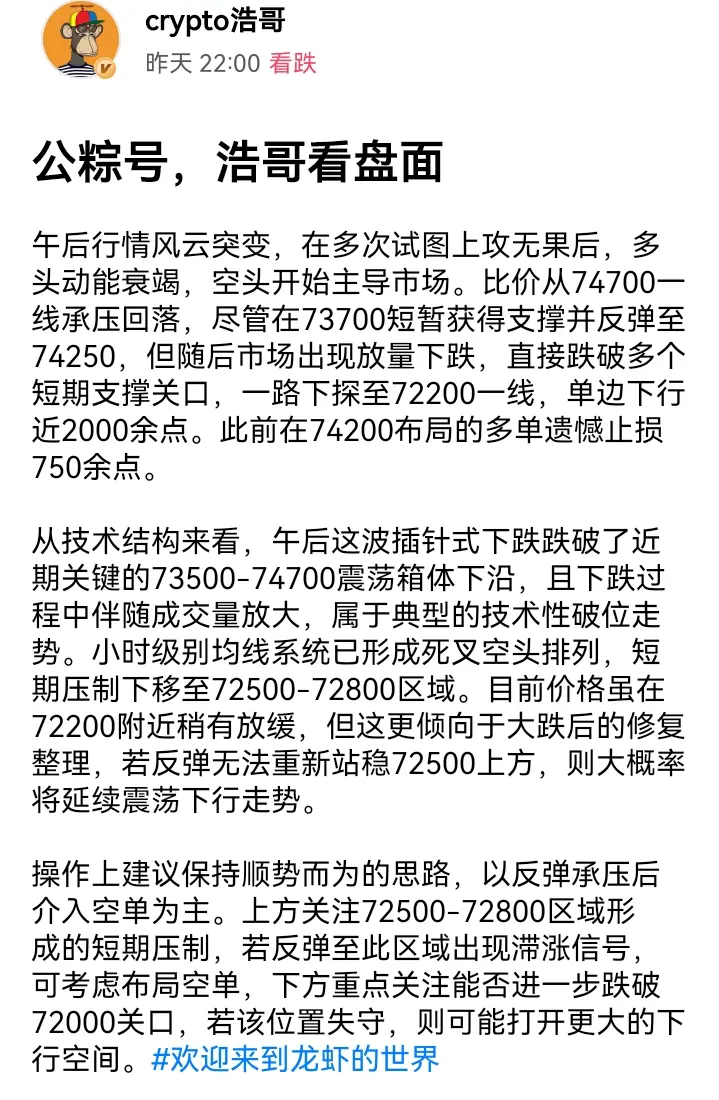 crypto浩哥
昨天 22:00 看跌

公粽号，浩哥看盘面

午后行情风云突变，在多次试图上攻无果后，多头动能衰竭，空头开始主导市场。比价从74700一线承压回落，尽管在73700短暂获得支撑并反弹至74250，但随后市场出现放量下跌，直接跌破多个短期支撑关口，一路下探至72200一线，单边下行近2000余点。此前在74200布局的多单遗憾止损750余点。

从技术结构来看，午后这波插针式下跌跌破了近期关键的73500-74700震荡箱体下沿，且下跌过程中伴随成交量放大，属于典型的技术性破位走势。小时级别均线系统已形成死叉空头排列，短期压制下移至72500-72800区域。目前价格虽在72200附近稍有放缓，但这更倾向于大跌后的修复整理，若反弹无法重新站稳72500上方，则大概率将延续震荡下行走势。

操作上建议保持顺势而为的思路，以反弹承压后介入空单为主。上方关注72500-72800区域形成的短期压制，若反弹至此区域出现滞涨信号，可考虑布局空单，下方重点关注能否进一步跌破72000关口，若该位置失守，则可能打开更大的下行空间。#欢迎来到龙虾的世界